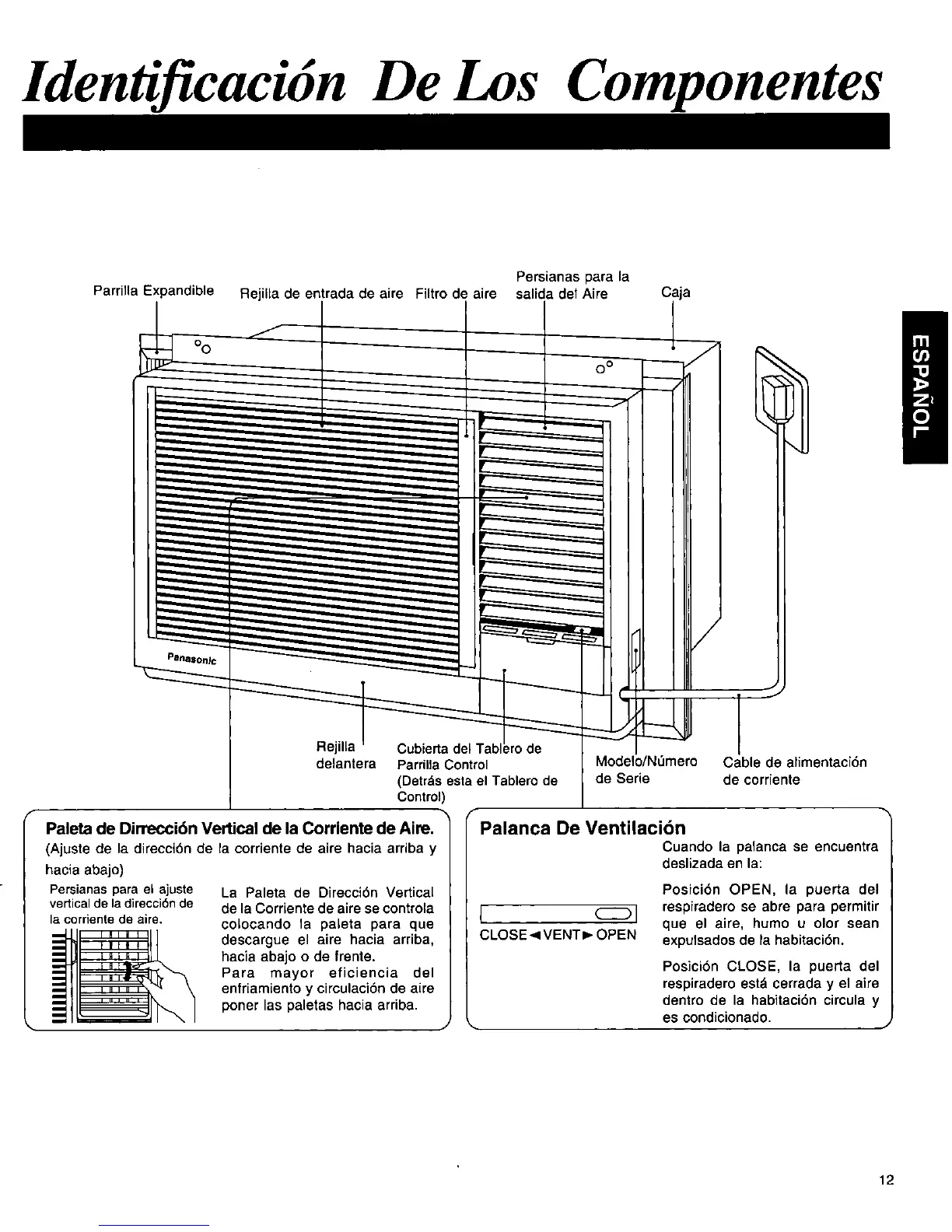 Identificación De Los Componentes

ESPAÑOL

Parrilla Expandible

Rejilla de entrada de aire

Filtro de aire

Persianas para la salida del Aire

Caja

Panasonic

Rejilla delantera

Cubierta del Tablero de Parrilla Control (Detrás esta el Tablero de Control)

Modelo/Número de Serie

Cable de alimentación de corriente

Paleta de Dirrección Vertical de la Corriente de Aire.

(Ajuste de la dirección de la corriente de aire hacia arriba y hacia abajo)

Persianas para el ajuste vertical de la dirección de la corriente de aire.

La Paleta de Dirección Vertical de la Corriente de aire se controla colocando la paleta para que descargue el aire hacia arriba, hacia abajo o de frente. Para mayor eficiencia del enfriamiento y circulación de aire poner las paletas hacia arriba.

Palanca De Ventilación

CLOSE◄VENT►OPEN

Cuando la palanca se encuentra deslizada en la:

Posición OPEN, la puerta del respiradero se abre para permitir que el aire, humo u olor sean expulsados de la habitación.

Posición CLOSE, la puerta del respiradero está cerrada y el aire dentro de la habitación circula y es condicionado.

12